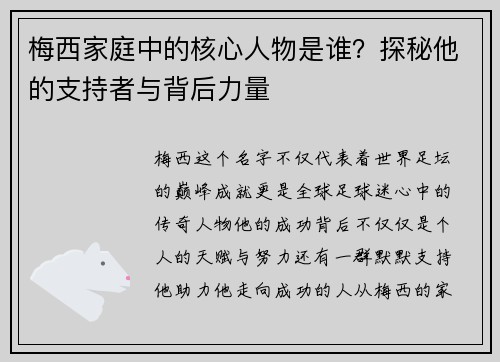 梅西家庭中的核心人物是谁？探秘他的支持者与背后力量

梅西这个名字不仅代表着世界足坛的巅峰成就更是全球足球迷心中的传奇人物他的成功背后不仅仅是个人的天赋与努力还有一群默默支持他助力他走向成功的人从梅西的家